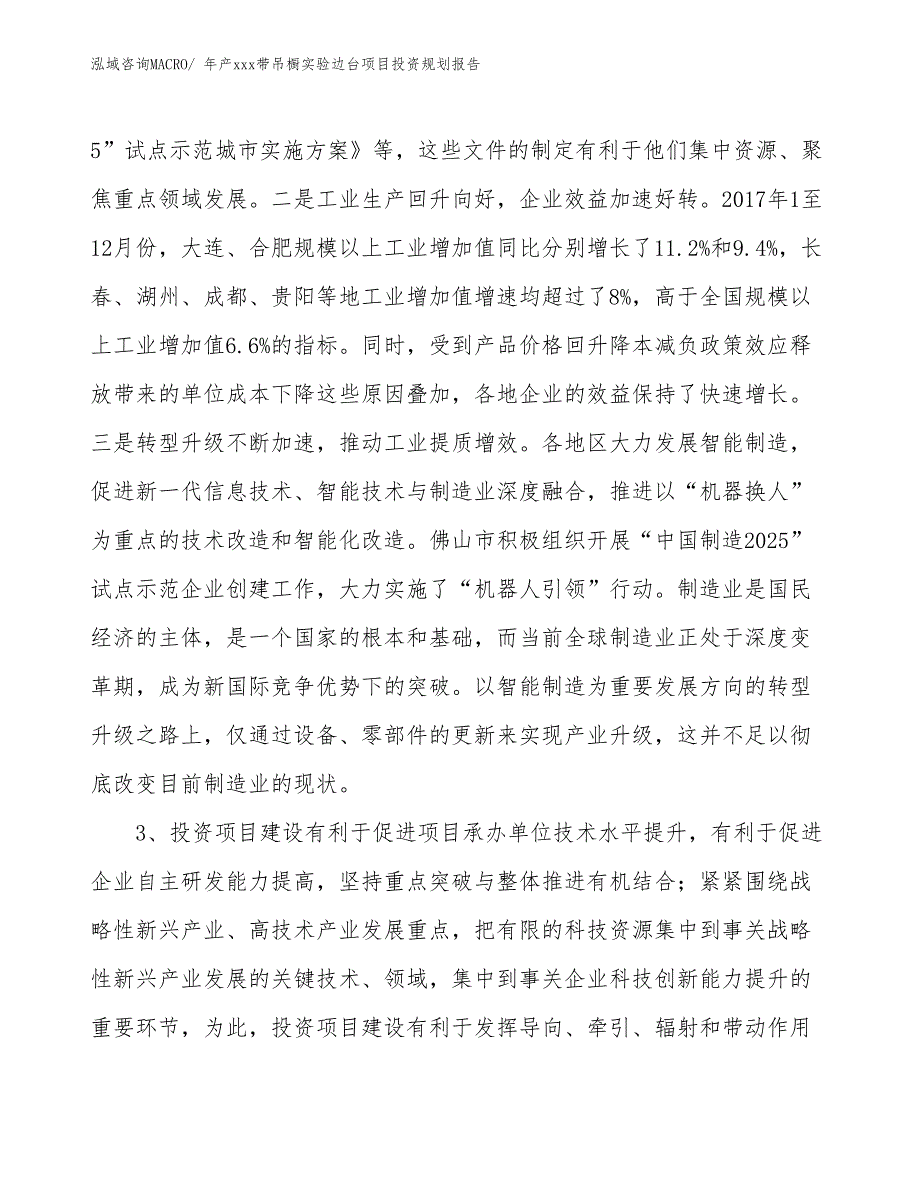 泓域咨询MACRO/ 年产xxx带吊橱实验边台项目投资规划报告

5”试点示范城市实施方案》等，这些文件的制定有利于他们集中资源、聚焦重点领域发展。二是工业生产回升向好，企业效益加速好转。2017年1至12月份，大连、合肥规模以上工业增加值同比分别增长了11.2%和9.4%，长春、湖州、成都、贵阳等地工业增加值增速均超过了8%，高于全国规模以上工业增加值6.6%的指标。同时，受到产品价格回升降本减负政策效应释放带来的单位成本下降这些原因叠加，各地企业的效益保持了快速增长。三是转型升级不断加速，推动工业提质增效。各地区大力发展智能制造，促进新一代信息技术、智能技术与制造业深度融合，推进以“机器换人”为重点的技术改造和智能化改造。佛山市积极组织开展“中国制造2025”试点示范企业创建工作，大力实施了“机器人引领”行动。制造业是国民经济的主体，是一个国家的根本和基础，而当前全球制造业正处于深度变革期，成为新国际竞争优势下的突破。以智能制造为重要发展方向的转型升级之路上，仅通过设备、零部件的更新来实现产业升级，这并不足以彻底改变目前制造业的现状。

3、投资项目建设有利于促进项目承办单位技术水平提升，有利于促进企业自主研发能力提高，坚持重点突破与整体推进有机结合；紧紧围绕战略性新兴产业、高技术产业发展重点，把有限的科技资源集中到事关战略性新兴产业发展的关键技术、领域，集中到事关企业科技创新能力提升的重要环节，为此，投资项目建设有利于发挥导向、牵引、辐射和带动作用